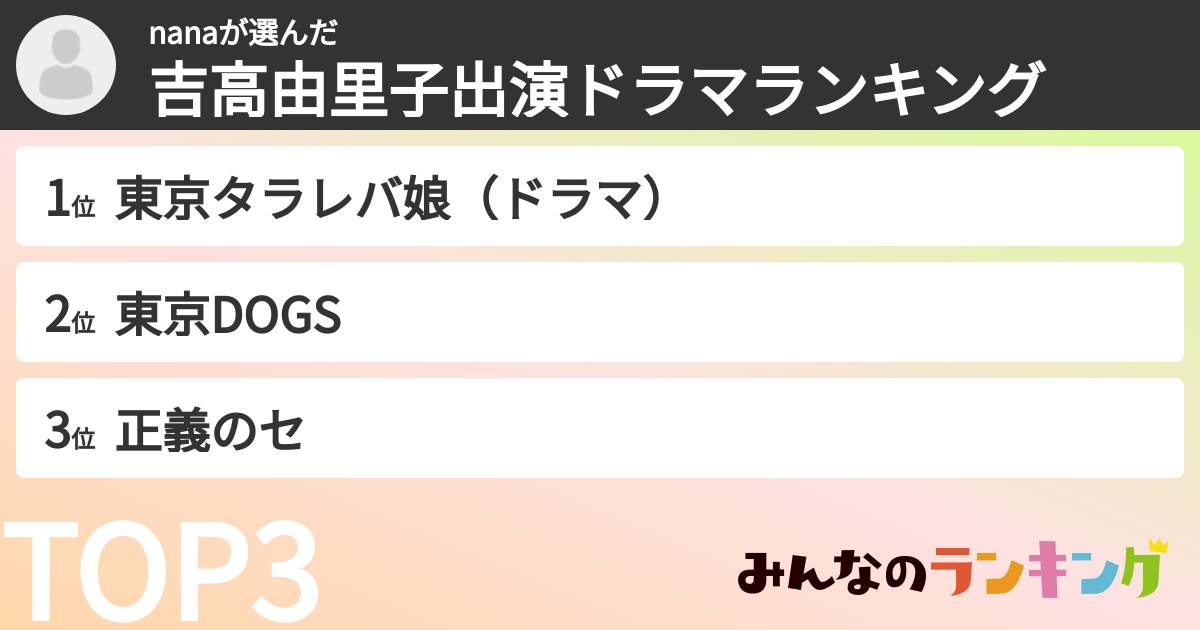 nanaが選んだ
吉高由里子出演ドラマランキング

1位 東京タラレバ娘（ドラマ）

2位 東京DOGS

3位 正義のセ

TOP3

みんなのランキング